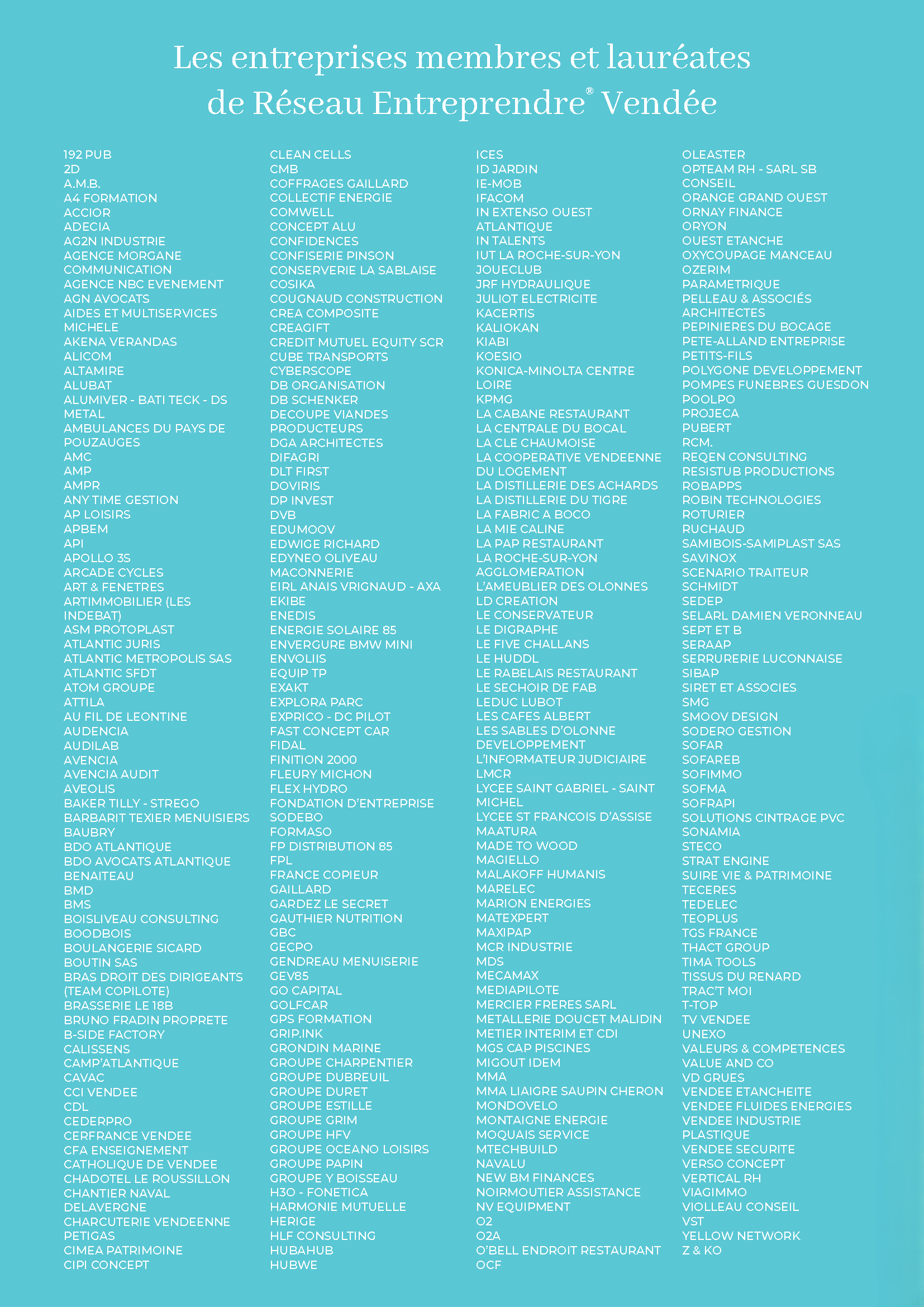 Les entreprises membres et lauréates
de Réseau Entreprendre® Vendée

192 PUB
2D
A.M.B.
A4 FORMATION
ACCIOR
ADECIA
AG2N INDUSTRIE
AGENCE MORGANE COMMUNICATION
AGENCE NBC EVENEMENT
AGN AVOCATS
AIDES ET MULTISERVICES MICHELE
AKENA VERANDAS
ALICOM
ALTAMIRE
ALUBAT
ALUMIVER - BATI TECK - DS METAL
AMBULANCES DU PAYS DE POUZAUGES
AMC
AMP
AMPR
ANY TIME GESTION
AP LOISIRS
APBEM
API
APOLLO 3S
ARCADE CYCLES
ART & FENETRES
ARTIMMOBILIER (LES INDEBAT)
ASM PROTOPLAST
ATLANTIC JURIS
ATLANTIC METROPOLIS SAS
ATLANTIC SFDT
ATOM GROUPE
ATTILA
AU FIL DE LEONTINE
AUDENCIA
AUDILAB
AVENCIA
AVENCIA AUDIT
AVEOLIS
BAKER TILLY - STREGO
BARBARIT TEXIER MENUISIERS
BAUBRY
BDO ATLANTIQUE
BDO AVOCATS ATLANTIQUE
BENAITEAU
BMD
BMS
BOISLIVEAU CONSULTING
BOODBOIS
BOULANGERIE SICARD
BOUTIN SAS
BRAS DROIT DES DIRIGEANTS (TEAM COPILOTE)
BRASSERIE LE 18B
BRUNO FRADIN PROPRETE
B-SIDE FACTORY
CALISSENS
CAMP'ATLANTIQUE
CAVAC
CCI VENDEE
CDL
CEDERPRO
CERFRANCE VENDEE
CFA ENSEIGNEMENT CATHOLIQUE DE VENDEE
CHADOTEL LE ROUSSILLON
CHANTIER NAVAL DELAVERGNE
CHARCUTERIE VENDEENNE PETIGAS
CIMEA PATRIMOINE
CIPI CONCEPT

CLEAN CELLS
CMB
COFFRAGES GAILLARD
COLLECTIF ENERGIE
COMWELL
CONCEPT ALU
CONFIDENCES
CONFISERIE PINSON
CONSERVERIE LA SABLAISE
COSIKA
COUGNAUD CONSTRUCTION
CREA COMPOSITE
CREAGIFT
CREDIT MUTUEL EQUITY SCR
CUBE TRANSPORTS
CYBERSCOPE
DB ORGANISATION
DB SCHENKER
DECOUPE VIANDES PRODUCTEURS
DGA ARCHITECTES
DIFAGRI
DLT FIRST
DOVIRIS
DP INVEST
DVB
EDUMOOV
EDWIGE RICHARD
EDYNEO OLIVEAU MACONNERIE
EIRL ANAIS VRIGNAUD - AXA
EKIBE
ENEDIS
ENERGIE SOLAIRE 85
ENVERGURE BMW MINI
ENVOLIIS
EQUIP TP
EXAKT
EXPLORA PARC
EXPRICO - DC PILOT
FAST CONCEPT CAR
FIDAL
FINITION 2000
FLEURY MICHON
FLEX HYDRO
FONDATION D'ENTREPRISE SODEBO
FORMASO
FP DISTRIBUTION 85
FPL
FRANCE COPIEUR
GAILLARD
GARDEZ LE SECRET
GAUTHIER NUTRITION
GBC
GECPO
GENDREAU MENUISERIE
GEV85
GO CAPITAL
GOLFCAR
GPS FORMATION
GRIP.INK
GRONDIN MARINE
GROUPE CHARPENTIER
GROUPE DUBREUIL
GROUPE DURET
GROUPE ESTILLE
GROUPE GRIM
GROUPE HFV
GROUPE OCEANO LOISIRS
GROUPE PAPIN
GROUPE Y BOISSEAU
H3O - FONETICA
HARMONIE MUTUELLE
HERIGE
HLF CONSULTING
HUBAHUB
HUBWE

ICES
ID JARDIN
IE-MOB
IFACOM
IN EXTENSO OUEST ATLANTIQUE
IN TALENTS
IUT LA ROCHE-SUR-YON
JOUECLUB
JRF HYDRAULIQUE
JULIOT ELECTRICITE
KACERTIS
KALIOKAN
KIABI
KOESIO
KONICA-MINOLTA CENTRE LOIRE
KPMG
LA CABANE RESTAURANT
LA CENTRALE DU BOCAL
LA CLE CHAUMOISE
LA COOPERATIVE VENDEENNE DU LOGEMENT
LA DISTILLERIE DES ACHARDS
LA DISTILLERIE DU TIGRE
LA FABRIC A BOCO
LA MIE CALINE
LA PAP RESTAURANT
LA ROCHE-SUR-YON AGGLOMERATION
L'AMEUBLIER DES OLONNES
LD CREATION
LE CONSERVATEUR
LE DIGRAPHE
LE FIVE CHALLANS
LE HUDDL
LE RABELAIS RESTAURANT
LE SECHOIR DE FAB
LEDUC LUBOT
LES CAFES ALBERT
LES SABLES D'OLONNE DEVELOPPEMENT
L'INFORMATEUR JUDICIAIRE
LMCR
LYCEE SAINT GABRIEL - SAINT MICHEL
LYCEE ST FRANCOIS D'ASSISE
MAATURA
MADE TO WOOD
MAGIELLO
MALAKOFF HUMANIS
MARELEC
MARION ENERGIES
MATEXPERT
MAXIPAP
MCR INDUSTRIE
MDS
MECAMAX
MEDIAPILOTE
MERCIER FRERES SARL
METALLERIE DOUCET MALIDIN
METIER INTERIM ET CDI
MGS CAP PISCINES
MIGOUT IDEM
MMA
MMA LIAIGRE SAUPIN CHERON
MONDOVELO
MONTAIGNE ENERGIE
MOQUAIS SERVICE
MTECHBUILD
NAVALU
NEW BM FINANCES
NOIRMOUTIER ASSISTANCE
NV EQUIPMENT
O2
O2A
O'BELL ENDROIT RESTAURANT
OCF

OLEASTER
OPTEAM RH - SARL SB CONSEIL
ORANGE GRAND OUEST
ORNAY FINANCE
ORYON
OUEST ETANCHE
OXYCOUPAGE MANCEAU
OZERIM
PARAMETRIQUE
PELLEAU & ASSOCIÉS ARCHITECTES
PEPINIERES DU BOCAGE
PETE-ALLAND ENTREPRISE
PETITS-FILS
POLYGONE DEVELOPPEMENT
POMPES FUNEBRES GUESDON
POOLPO
PROJECA
PUBERT
RCM.
REQEN CONSULTING
RESISTUB PRODUCTIONS
ROBAPPS
ROBIN TECHNOLOGIES
ROTURIER
RUCHAUD
SAMIBOIS-SAMIPLAST SAS
SAVINOX
SCENARIO TRAITEUR
SCHMIDT
SEDEP
SELARL DAMIEN VERONNEAU
SEPT ET B
SERAAP
SERRURERIE LUCONNAISE
SIBAP
SIRET ET ASSOCIES
SMG
SMOOV DESIGN
SODERO GESTION
SOFAR
SOFAREB
SOFIMMO
SOFMA
SOFRAPI
SOLUTIONS CINTRAGE PVC
SONAMIA
STECO
STRAT ENGINE
SUIRE VIE & PATRIMOINE
TECERES
TEDELEC
TEOPLUS
TGS FRANCE
THACT GROUP
TIMA TOOLS
TISSUS DU RENARD
TRAC'T MOI
T-TOP
TV VENDEE
UNEXO
VALEURS & COMPETENCES
VALUE AND CO
VD GRUES
VENDEE ETANCHEITE
VENDEE FLUIDES ENERGIES
VENDEE INDUSTRIE PLASTIQUE
VENDEE SECURITE
VERSO CONCEPT
VERTICAL RH
VIAGIMMO
VIOLLEAU CONSEIL
VST
YELLOW NETWORK
Z & KO